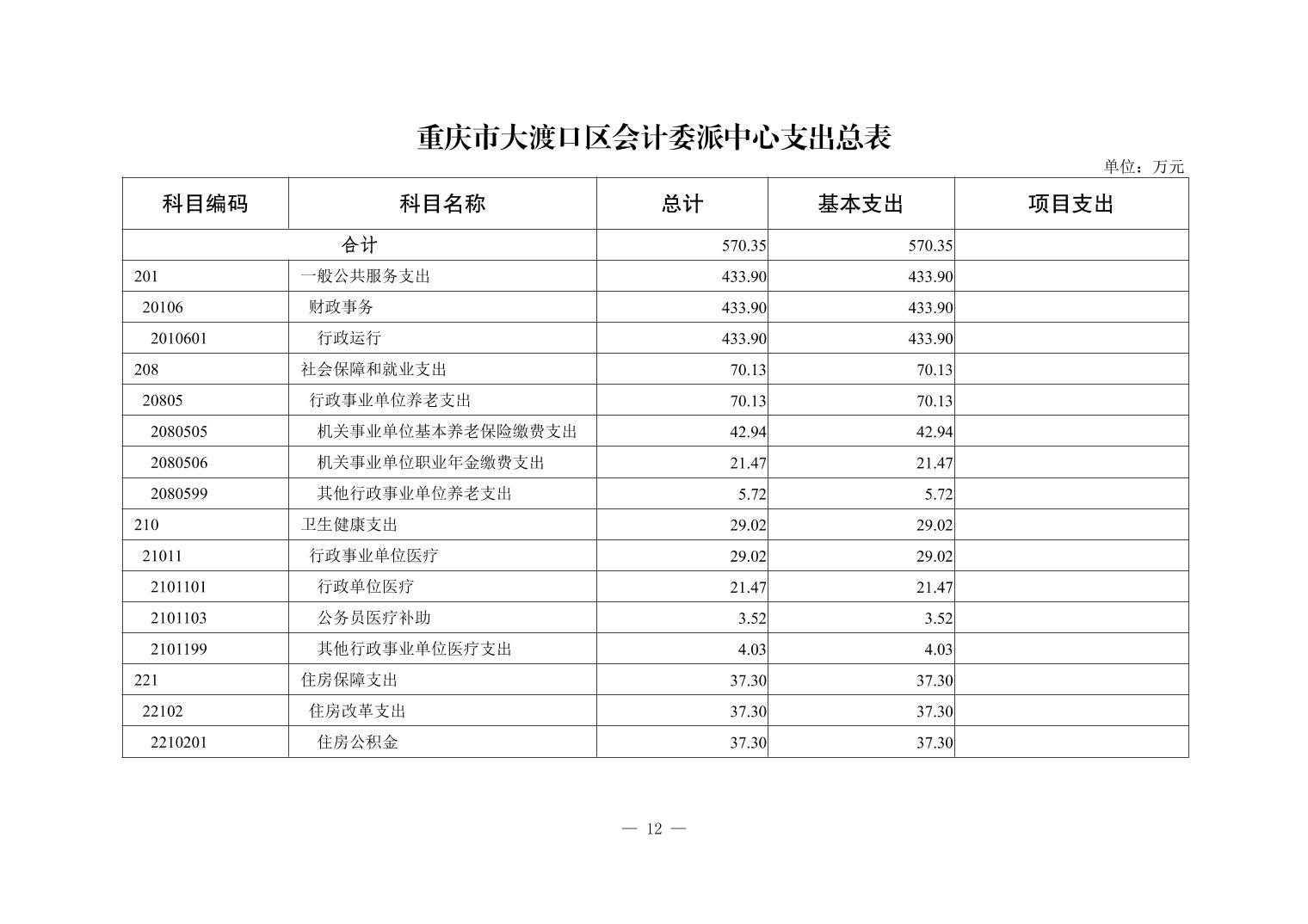 重庆市大渡口区会计委派中心支出总表

单位：万元

| 科目编码 | 科目名称 | 总计 | 基本支出 | 项目支出 |
|---|---|---|---|---|
| 合计 | | 570.35 | 570.35 | |
| 201 | 一般公共服务支出 | 433.90 | 433.90 | |
| 20106 | 财政事务 | 433.90 | 433.90 | |
| 2010601 | 行政运行 | 433.90 | 433.90 | |
| 208 | 社会保障和就业支出 | 70.13 | 70.13 | |
| 20805 | 行政事业单位养老支出 | 70.13 | 70.13 | |
| 2080505 | 机关事业单位基本养老保险缴费支出 | 42.94 | 42.94 | |
| 2080506 | 机关事业单位职业年金缴费支出 | 21.47 | 21.47 | |
| 2080599 | 其他行政事业单位养老支出 | 5.72 | 5.72 | |
| 210 | 卫生健康支出 | 29.02 | 29.02 | |
| 21011 | 行政事业单位医疗 | 29.02 | 29.02 | |
| 2101101 | 行政单位医疗 | 21.47 | 21.47 | |
| 2101103 | 公务员医疗补助 | 3.52 | 3.52 | |
| 2101199 | 其他行政事业单位医疗支出 | 4.03 | 4.03 | |
| 221 | 住房保障支出 | 37.30 | 37.30 | |
| 22102 | 住房改革支出 | 37.30 | 37.30 | |
| 2210201 | 住房公积金 | 37.30 | 37.30 | |

— 12 —